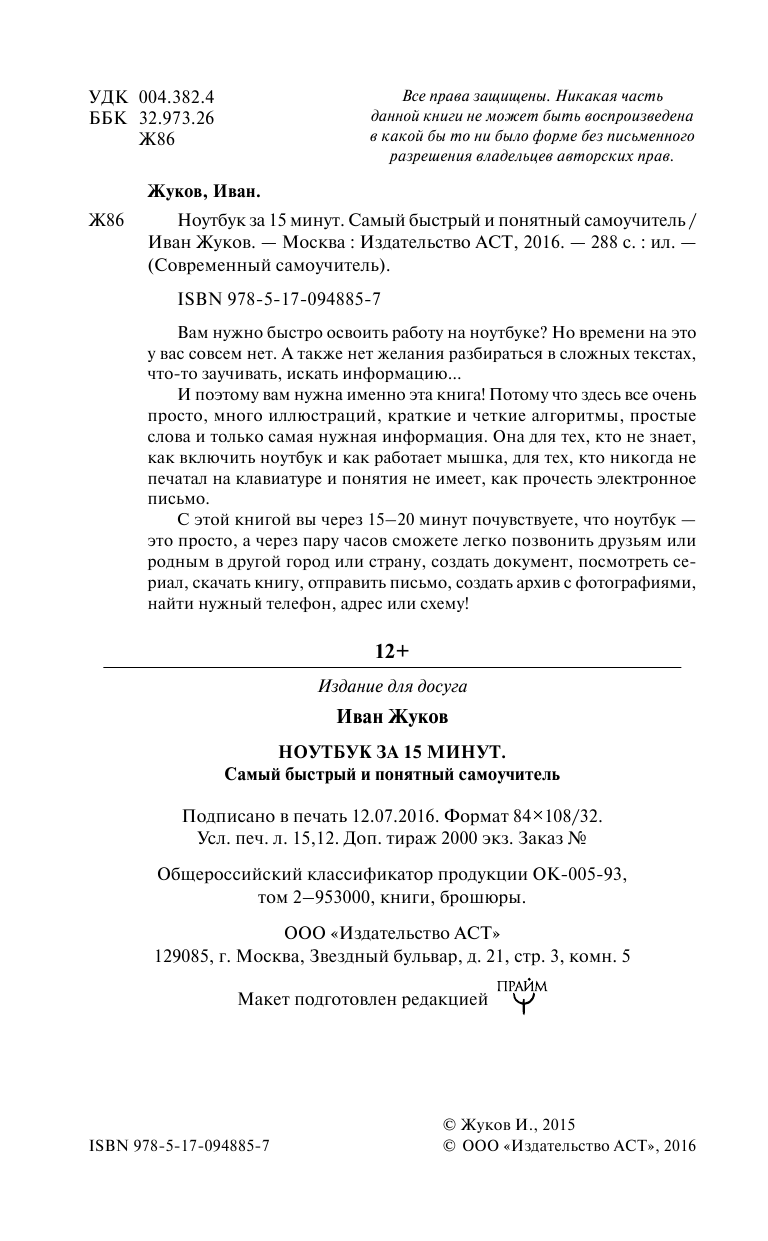 УДК 004.382.4
ББК 32.973.26
Ж86

Все права защищены. Никакая часть данной книги не может быть воспроизведена в какой бы то ни было форме без письменного разрешения владельцев авторских прав.

Жуков, Иван.

Ж86 Ноутбук за 15 минут. Самый быстрый и понятный самоучитель / Иван Жуков. — Москва : Издательство АСТ, 2016. — 288 с. : ил. — (Современный самоучитель).

ISBN 978-5-17-094885-7

Вам нужно быстро освоить работу на ноутбуке? Но времени на это у вас совсем нет. А также нет желания разбираться в сложных текстах, что-то заучивать, искать информацию...

И поэтому вам нужна именно эта книга! Потому что здесь все очень просто, много иллюстраций, краткие и четкие алгоритмы, простые слова и только самая нужная информация. Она для тех, кто не знает, как включить ноутбук и как работает мышка, для тех, кто никогда не печатал на клавиатуре и понятия не имеет, как прочесть электронное письмо.

С этой книгой вы через 15–20 минут почувствуете, что ноутбук — это просто, а через пару часов сможете легко позвонить друзьям или родным в другой город или страну, создать документ, посмотреть сериал, скачать книгу, отправить письмо, создать архив с фотографиями, найти нужный телефон, адрес или схему!

12+

Издание для досуга

Иван Жуков

НОУТБУК ЗА 15 МИНУТ.
Самый быстрый и понятный самоучитель

Подписано в печать 12.07.2016. Формат 84×108/32.
Усл. печ. л. 15,12. Доп. тираж 2000 экз. Заказ №

Общероссийский классификатор продукции ОК-005-93, том 2–953000, книги, брошюры.

ООО «Издательство АСТ»
129085, г. Москва, Звездный бульвар, д. 21, стр. 3, комн. 5

Макет подготовлен редакцией ПРАЙМ

ISBN 978-5-17-094885-7

© Жуков И., 2015
© ООО «Издательство АСТ», 2016